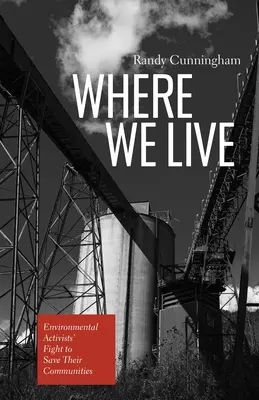 Randy Cunningham

WHERE WE LIVE

Environmental Activists' Fight to Save Their Communities